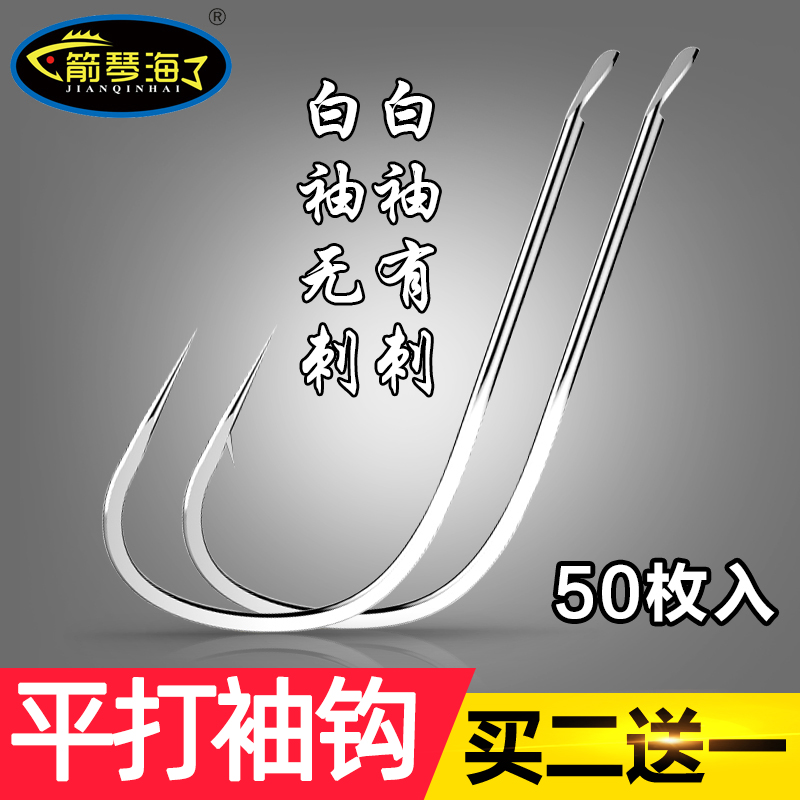 箭琴海
JIANQINHAI
®

白袖无刺

白袖有刺

50枚入

平打袖钩

买二送一